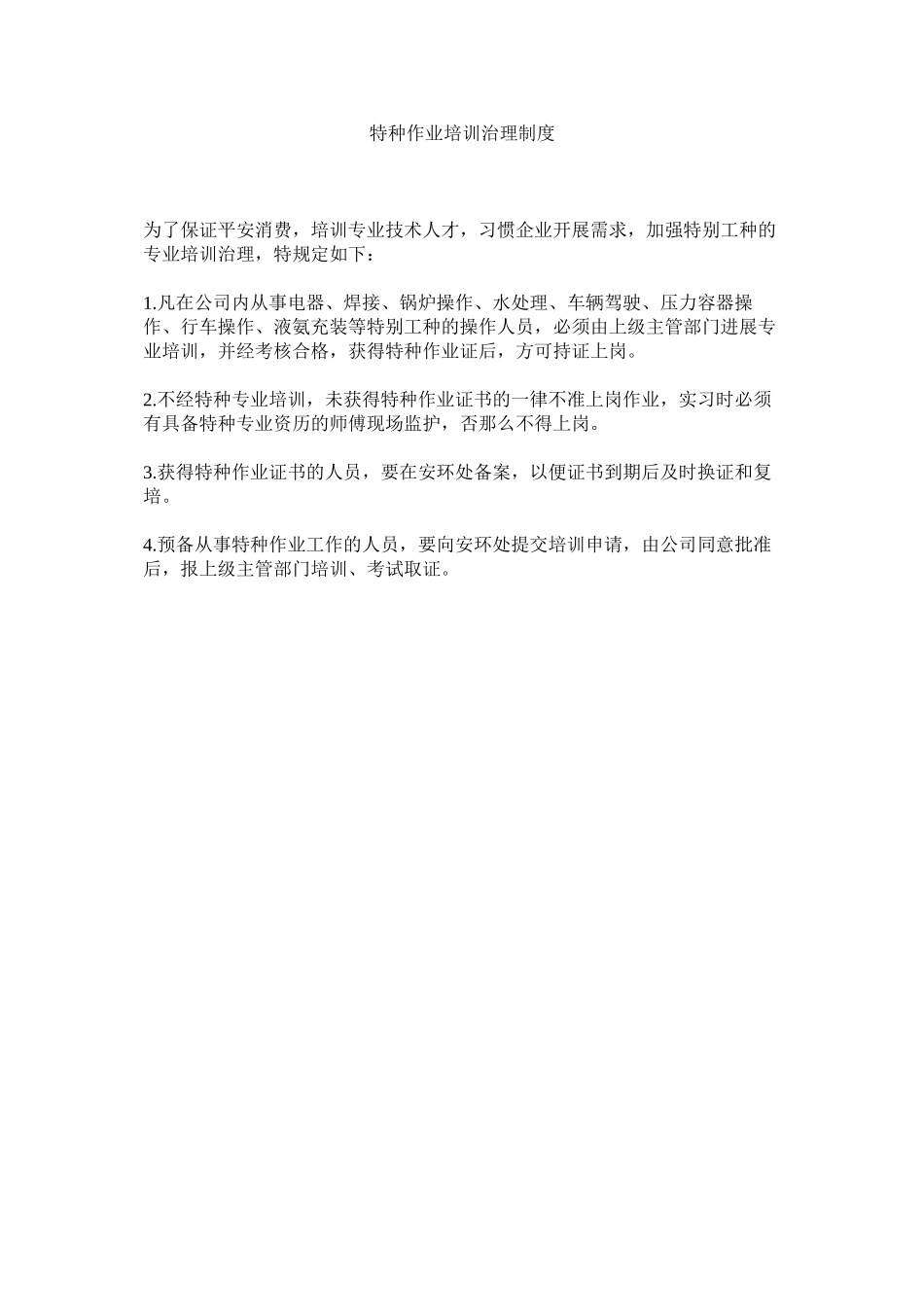 特种作业培训治理制度

为了保证平安消费，培训专业技术人才，习惯企业开展需求，加强特别工种的专业培训治理，特规定如下：

1.凡在公司内从事电器、焊接、锅炉操作、水处理、车辆驾驶、压力容器操作、行车操作、液氨充装等特别工种的操作人员，必须由上级主管部门进展专业培训，并经考核合格，获得特种作业证后，方可持证上岗。

2.不经特种专业培训，未获得特种作业证书的一律不准上岗作业，实习时必须有具备特种专业资历的师傅现场监护，否那么不得上岗。

3.获得特种作业证书的人员，要在安环处备案，以便证书到期后及时换证和复培。

4.预备从事特种作业工作的人员，要向安环处提交培训申请，由公司同意批准后，报上级主管部门培训、考试取证。